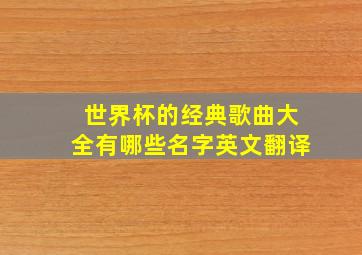 世界杯的经典歌曲大全有哪些名字英文翻译